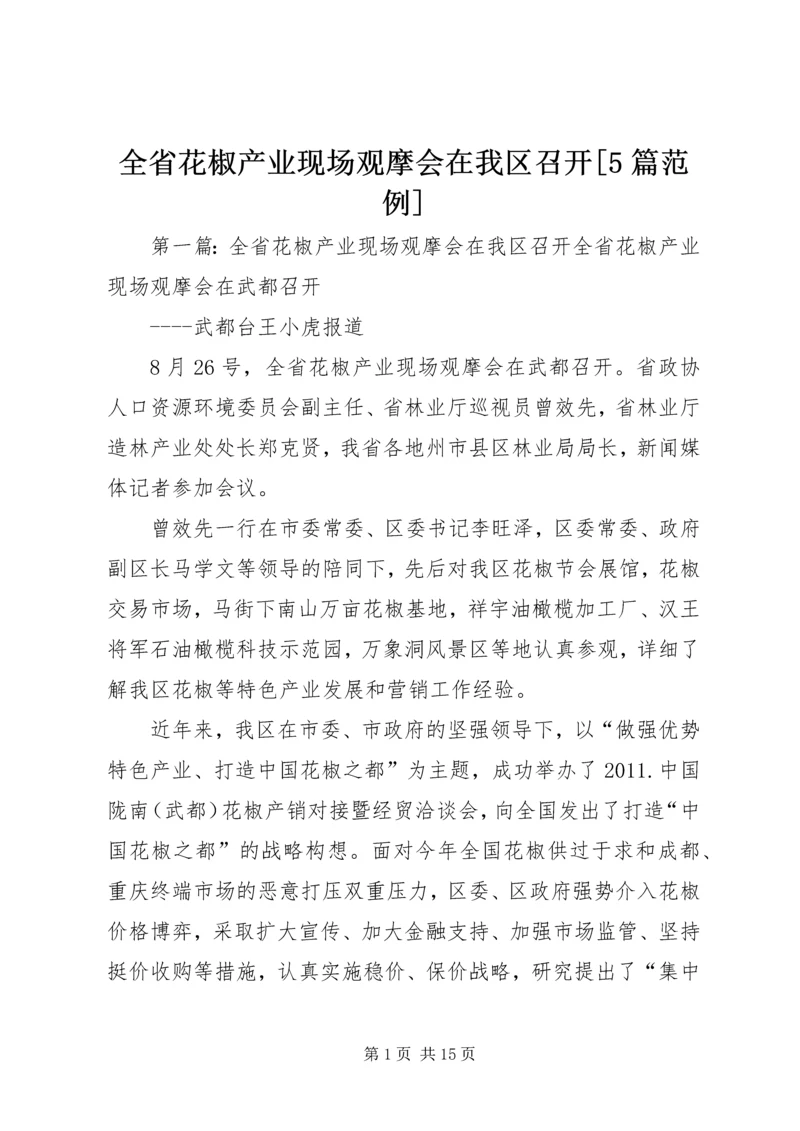 全省花椒产业现场观摩会在我区召开[5篇范例]

第一篇：全省花椒产业现场观摩会在我区召开全省花椒产业现场观摩会在武都召开

----武都台王小虎报道

8月26号，全省花椒产业现场观摩会在武都召开。省政协人口资源环境委员会副主任、省林业厅巡视员曾效先，省林业厅造林产业处处长郑克贤，我省各地州市县区林业局局长，新闻媒体记者参加会议。

曾效先一行在市委常委、区委书记李旺泽，区委常委、政府副区长马学文等领导的陪同下，先后对我区花椒节会展馆，花椒交易市场，马街下南山万亩花椒基地，祥宇油橄榄加工厂、汉王将军石油橄榄科技示范园，万象洞风景区等地认真参观，详细了解我区花椒等特色产业发展和营销工作经验。

近年来，我区在市委、市政府的坚强领导下，以“做强优势特色产业、打造中国花椒之都”为主题，成功举办了2011.中国陇南(武都)花椒产销对接暨经贸洽谈会，向全国发出了打造“中国花椒之都”的战略构想。面对今年全国花椒供过于求和成都、重庆终端市场的恶意打压双重压力，区委、区政府强势介入花椒价格博弈，采取扩大宣传、加大金融支持、加强市场监管、坚持挺价收购等措施，认真实施稳价、保价战略，研究提出了“集中

第1页 共15页